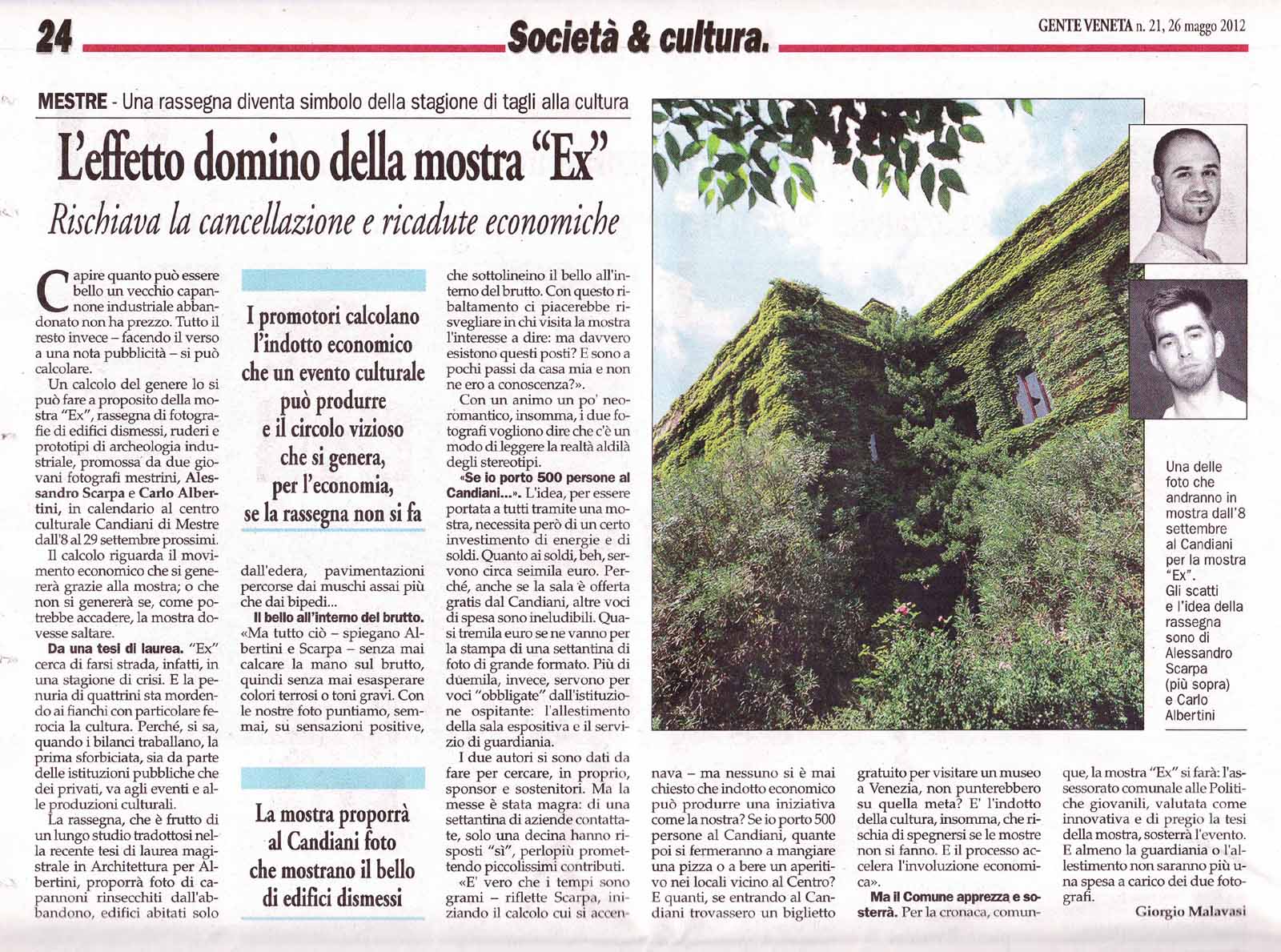 24 Società & cultura. GENTE VENETA n. 21, 26 maggio 2012

MESTRE - Una rassegna diventa simbolo della stagione di tagli alla cultura

L'effetto domino della mostra "Ex"

Rischiava la cancellazione e ricadute economiche

Capire quanto può essere bello un vecchio capannone industriale abbandonato non ha prezzo. Tutto il resto invece – facendo il verso a una nota pubblicità – si può calcolare.

Un calcolo del genere lo si può fare a proposito della mostra "Ex", rassegna di fotografie di edifici dismessi, ruderi e prototipi di archeologia industriale, promossa da due giovani fotografi mestrini, Alessandro Scarpa e Carlo Albertini, in calendario al centro culturale Candiani di Mestre dall'8 al 29 settembre prossimi.

Il calcolo riguarda il movimento economico che si genererà grazie alla mostra; o che non si genererà se, come potrebbe accadere, la mostra dovesse saltare.

Da una tesi di laurea. "Ex" cerca di farsi strada, infatti, in una stagione di crisi. E la penuria di quattrini sta mordendo ai fianchi con particolare ferocia la cultura. Perché, si sa, quando i bilanci traballano, la prima sforbiciata, sia da parte delle istituzioni pubbliche che dei privati, va agli eventi e alle produzioni culturali.

La rassegna, che è frutto di un lungo studio tradottosi nella recente tesi di laurea magistrale in Architettura per Albertini, proporrà foto di capannoni rinsecchiti dall'abbandono, edifici abitati solo

I promotori calcolano l'indotto economico che un evento culturale può produrre e il circolo vizioso che si genera, per l'economia, se la rassegna non si fa

dall'edera, pavimentazioni percorse dai muschi assai più che dai bipedi...

Il bello all'interno del brutto. «Ma tutto ciò – spiegano Albertini e Scarpa – senza mai calcare la mano sul brutto, quindi senza mai esasperare colori terrosi o toni gravi. Con le nostre foto puntiamo, semmai, su sensazioni positive,

La mostra proporrà al Candiani foto che mostrano il bello di edifici dismessi

che sottolineino il bello all'interno del brutto. Con questo ribaltamento ci piacerebbe risvegliare in chi visita la mostra l'interesse a dire: ma davvero esistono questi posti? E sono a pochi passi da casa mia e non ne ero a conoscenza?».

Con un animo un po' neoromantico, insomma, i due fotografi vogliono dire che c'è un modo di leggere la realtà aldilà degli stereotipi.

«Se io porto 500 persone al Candiani...». L'idea, per essere portata a tutti tramite una mostra, necessita però di un certo investimento di energie e di soldi. Quanto ai soldi, beh, servono circa seimila euro. Perché, anche se la sala è offerta gratis dal Candiani, altre voci di spesa sono ineludibili. Quasi tremila euro se ne vanno per la stampa di una settantina di foto di grande formato. Più di duemila, invece, servono per voci "obbligate" dall'istituzione ospitante: l'allestimento della sala espositiva e il servizio di guardiania.

I due autori si sono dati da fare per cercare, in proprio, sponsor e sostenitori. Ma la messe è stata magra: di una settantina di aziende contattate, solo una decina hanno risposti "sì", perlopiù promettendo piccolissimi contributi.

«E' vero che i tempi sono grami – riflette Scarpa, iniziando il calcolo cui si accennava – ma nessuno si è mai chiesto che indotto economico può produrre una iniziativa come la nostra? Se io porto 500 persone al Candiani, quante poi si fermeranno a mangiare una pizza o a bere un aperitivo nei locali vicino al Centro? E quanti, se entrando al Candiani trovassero un biglietto gratuito per visitare un museo a Venezia, non punterebbero su quella meta? E' l'indotto della cultura, insomma, che rischia di spegnersi se le mostre non si fanno. E il processo accelera l'involuzione economica».

Ma il Comune apprezza e sosterrà. Per la cronaca, comunque, la mostra "Ex" si farà: l'assessorato comunale alle Politiche giovanili, valutata come innovativa e di pregio la tesi della mostra, sosterrà l'evento. E almeno la guardiania o l'allestimento non saranno più una spesa a carico dei due fotografi.

Giorgio Malavasi

Una delle foto che andranno in mostra dall'8 settembre al Candiani per la mostra "Ex". Gli scatti e l'idea della rassegna sono di Alessandro Scarpa (più sopra) e Carlo Albertini